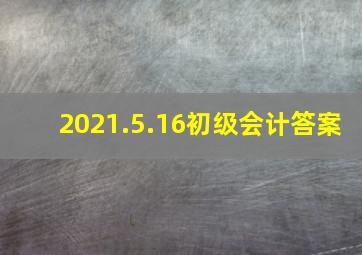 2021.5.16初级会计答案